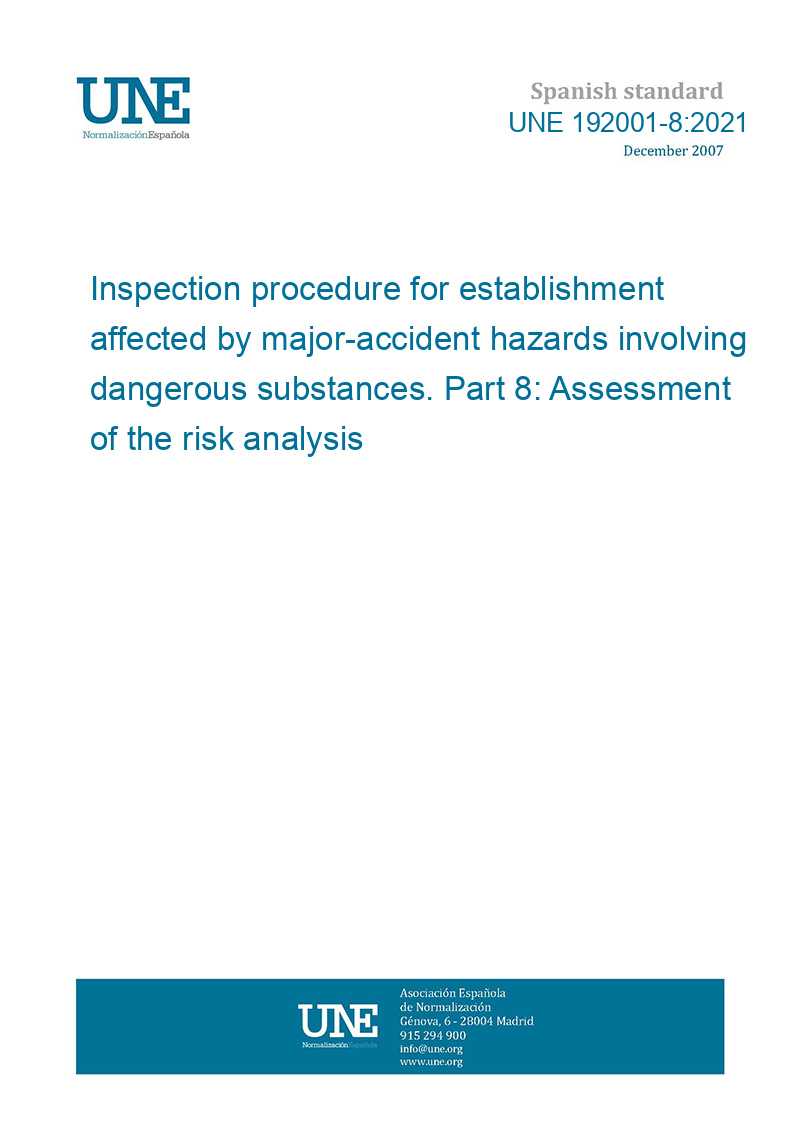 UNE
NormalizaciónEspañola

Spanish standard
UNE 192001-8:2021
December 2007

Inspection procedure for establishment affected by major-accident hazards involving dangerous substances. Part 8: Assessment of the risk analysis

UNE
NormalizaciónEspañola

Asociación Española de Normalización
Génova, 6 - 28004 Madrid
915 294 900
info@une.org
www.une.org